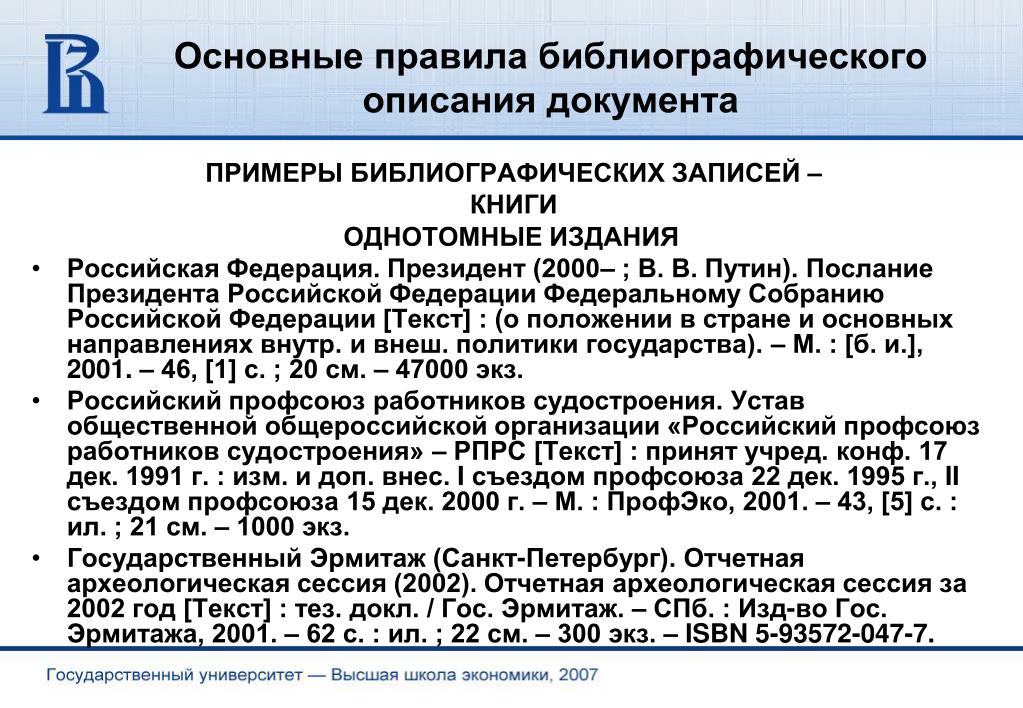 Основные правила библиографического описания документа

ПРИМЕРЫ БИБЛИОГРАФИЧЕСКИХ ЗАПИСЕЙ – КНИГИ
ОДНОТОМНЫЕ ИЗДАНИЯ

• Российская Федерация. Президент (2000– ; В. В. Путин). Послание Президента Российской Федерации Федеральному Собранию Российской Федерации [Текст] : (о положении в стране и основных направлениях внутр. и внеш. политики государства). – М. : [б. и.], 2001. – 46, [1] с. ; 20 см. – 47000 экз.

• Российский профсоюз работников судостроения. Устав общественной общероссийской организации «Российский профсоюз работников судостроения» – РПРС [Текст] : принят учред. конф. 17 дек. 1991 г. : изм. и доп. внес. I съездом профсоюза 22 дек. 1995 г., II съездом профсоюза 15 дек. 2000 г. – М. : ПрофЭко, 2001. – 43, [5] с. : ил. ; 21 см. – 1000 экз.

• Государственный Эрмитаж (Санкт-Петербург). Отчетная археологическая сессия (2002). Отчетная археологическая сессия за 2002 год [Текст] : тез. докл. / Гос. Эрмитаж. – СПб. : Изд-во Гос. Эрмитажа, 2001. – 62 с. : ил. ; 22 см. – 300 экз. – ISBN 5-93572-047-7.

Государственный университет — Высшая школа экономики, 2007